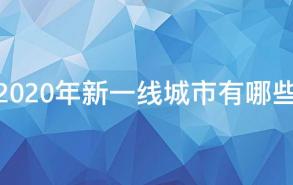 2020年新一线城市有哪些